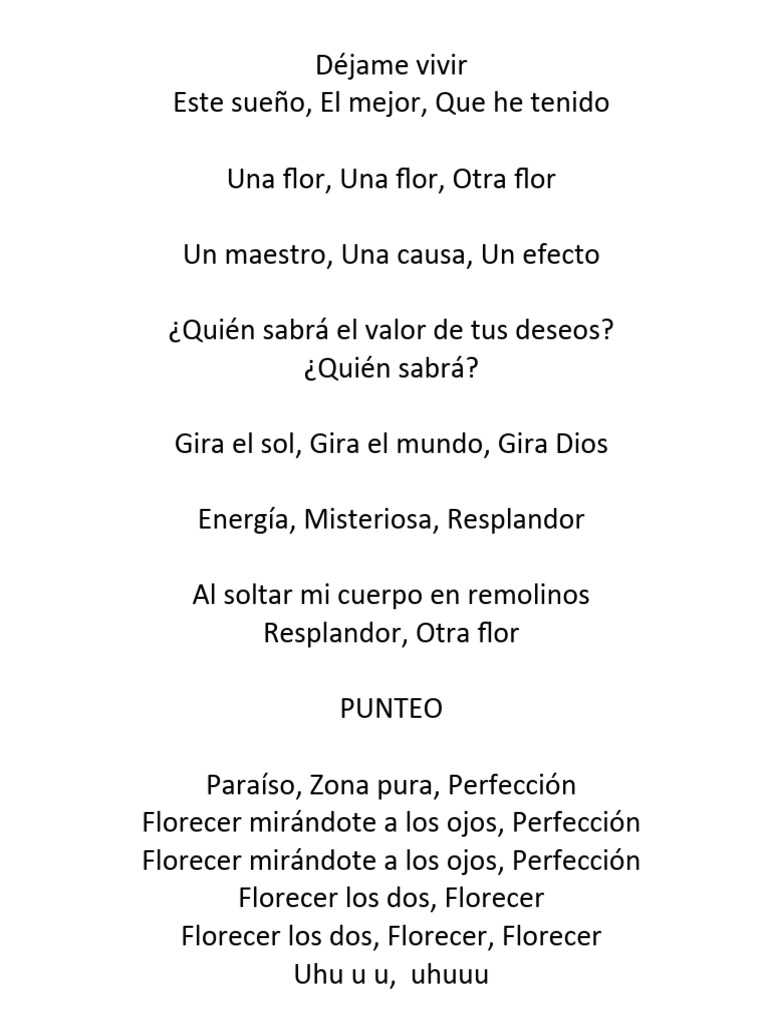 Déjame vivir
Este sueño, El mejor, Que he tenido

Una flor, Una flor, Otra flor

Un maestro, Una causa, Un efecto

¿Quién sabrá el valor de tus deseos?
¿Quién sabrá?

Gira el sol, Gira el mundo, Gira Dios

Energía, Misteriosa, Resplandor

Al soltar mi cuerpo en remolinos
Resplandor, Otra flor

PUNTEO

Paraíso, Zona pura, Perfección
Florecer mirándote a los ojos, Perfección
Florecer mirándote a los ojos, Perfección
Florecer los dos, Florecer
Florecer los dos, Florecer, Florecer
Uhu u u, uhuuu